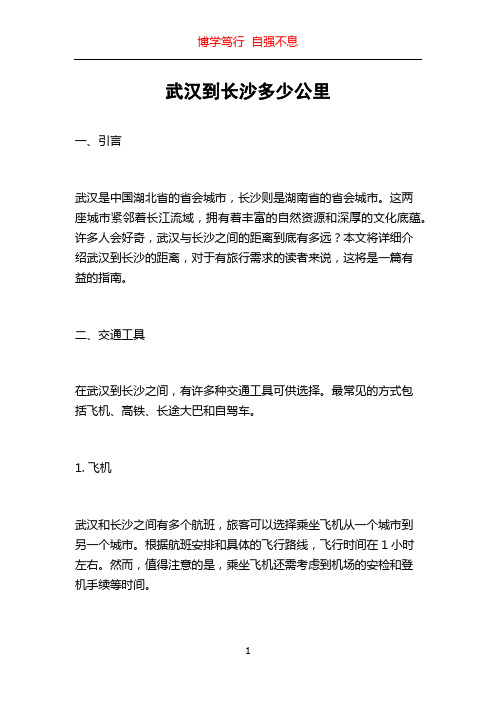 博学笃行 自强不息

武汉到长沙多少公里

一、引言

武汉是中国湖北省的省会城市，长沙则是湖南省的省会城市。这两座城市紧邻着长江流域，拥有着丰富的自然资源和深厚的文化底蕴。许多人会好奇，武汉与长沙之间的距离到底有多远？本文将详细介绍武汉到长沙的距离，对于有旅行需求的读者来说，这将是一篇有益的指南。

二、交通工具

在武汉到长沙之间，有许多种交通工具可供选择。最常见的方式包括飞机、高铁、长途大巴和自驾车。

1. 飞机

武汉和长沙之间有多个航班，旅客可以选择乘坐飞机从一个城市到另一个城市。根据航班安排和具体的飞行路线，飞行时间在 1 小时左右。然而，值得注意的是，乘坐飞机还需考虑到机场的安检和登机手续等时间。

1